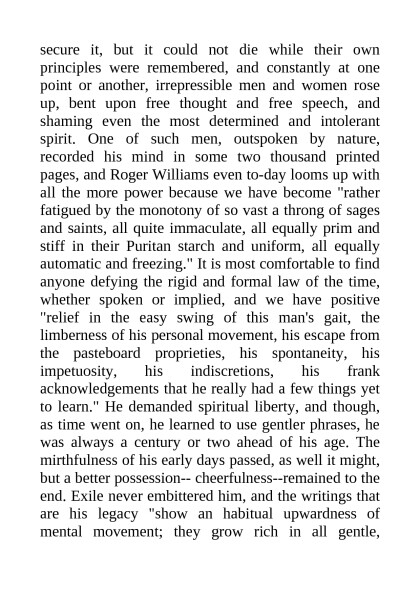 secure it, but it could not die while their own principles were remembered, and constantly at one point or another, irrepressible men and women rose up, bent upon free thought and free speech, and shaming even the most determined and intolerant spirit. One of such men, outspoken by nature, recorded his mind in some two thousand printed pages, and Roger Williams even to-day looms up with all the more power because we have become "rather fatigued by the monotony of so vast a throng of sages and saints, all quite immaculate, all equally prim and stiff in their Puritan starch and uniform, all equally automatic and freezing." It is most comfortable to find anyone defying the rigid and formal law of the time, whether spoken or implied, and we have positive "relief in the easy swing of this man's gait, the limberness of his personal movement, his escape from the pasteboard proprieties, his spontaneity, his impetuosity, his indiscretions, his frank acknowledgements that he really had a few things yet to learn." He demanded spiritual liberty, and though, as time went on, he learned to use gentler phrases, he was always a century or two ahead of his age. The mirthfulness of his early days passed, as well it might, but a better possession-- cheerfulness--remained to the end. Exile never embittered him, and the writings that are his legacy "show an habitual upwardness of mental movement; they grow rich in all gentle,